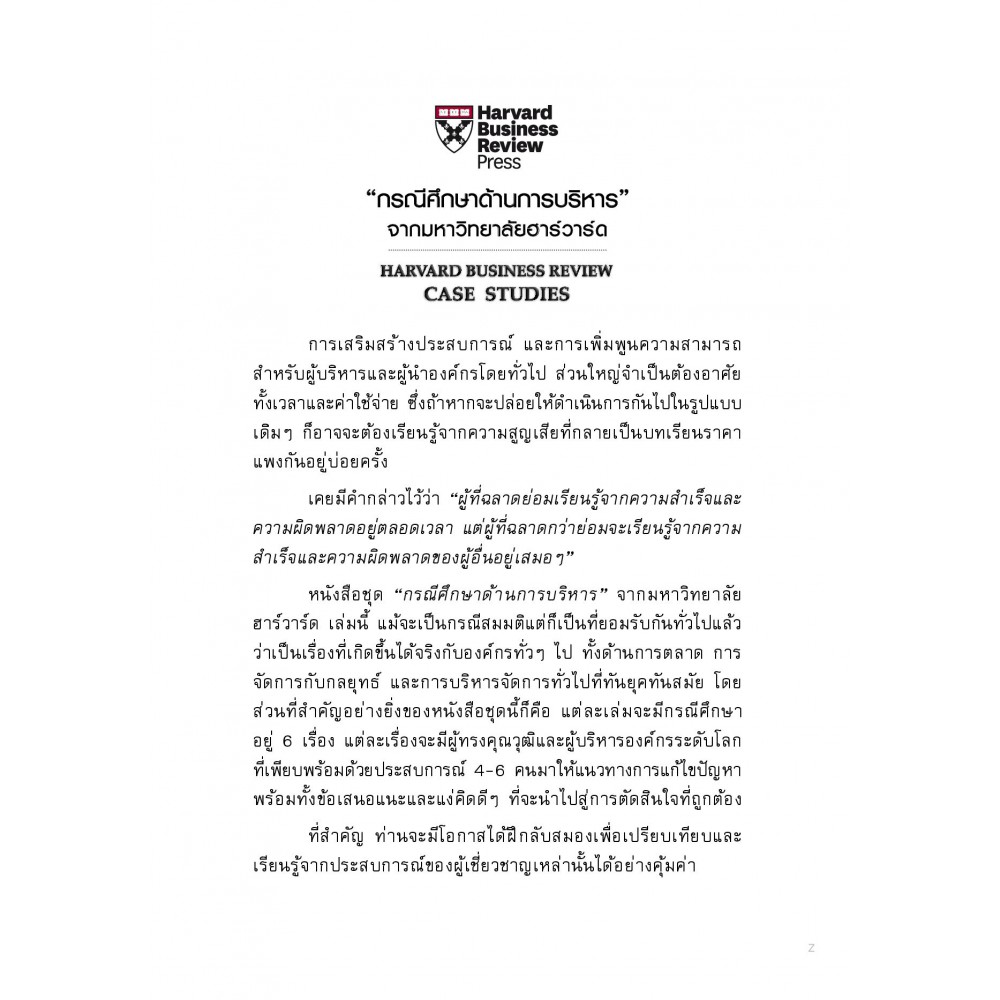 Harvard Business Review Press

"กรณีศึกษาด้านการบริหาร"
จากมหาวิทยาลัยฮาร์วาร์ด

HARVARD BUSINESS REVIEW
CASE STUDIES

การเสริมสร้างประสบการณ์ และการเพิ่มพูนความสามารถสำหรับผู้บริหารและผู้นำองค์กรโดยทั่วไป ส่วนใหญ่จำเป็นต้องอาศัยทั้งเวลาและค่าใช้จ่าย ซึ่งถ้าหากจะปล่อยให้ดำเนินการกันไปในรูปแบบเดิมๆ ก็อาจจะต้องเรียนรู้จากความสูญเสียที่กลายเป็นบทเรียนราคาแพงกันอยู่บ่อยครั้ง

เคยมีคำกล่าวไว้ว่า "ผู้ที่ฉลาดย่อมเรียนรู้จากความสำเร็จและความผิดพลาดอยู่ตลอดเวลา แต่ผู้ที่ฉลาดกว่าย่อมจะเรียนรู้จากความสำเร็จและความผิดพลาดของผู้อื่นอยู่เสมอๆ"

หนังสือชุด "กรณีศึกษาด้านการบริหาร" จากมหาวิทยาลัยฮาร์วาร์ด เล่มนี้ แม้จะเป็นกรณีสมมติแต่ก็เป็นที่ยอมรับกันทั่วไปแล้วว่าเป็นเรื่องที่เกิดขึ้นได้จริงกับองค์กรทั่วๆ ไป ทั้งด้านการตลาด การจัดการกับกลยุทธ์ และการบริหารจัดการทั่วไปที่ทันยุคทันสมัย โดยส่วนที่สำคัญอย่างยิ่งของหนังสือชุดนี้ก็คือ แต่ละเล่มจะมีกรณีศึกษาอยู่ 6 เรื่อง แต่ละเรื่องจะมีผู้ทรงคุณวุฒิและผู้บริหารองค์กรระดับโลกที่เพียบพร้อมด้วยประสบการณ์ 4-6 คนมาให้แนวทางการแก้ไขปัญหาพร้อมทั้งข้อเสนอแนะและแง่คิดดีๆ ที่จะนำไปสู่การตัดสินใจที่ถูกต้อง

ที่สำคัญ ท่านจะมีโอกาสได้ฝึกลับสมองเพื่อเปรียบเทียบและเรียนรู้จากประสบการณ์ของผู้เชี่ยวชาญเหล่านั้นได้อย่างคุ้มค่า

z